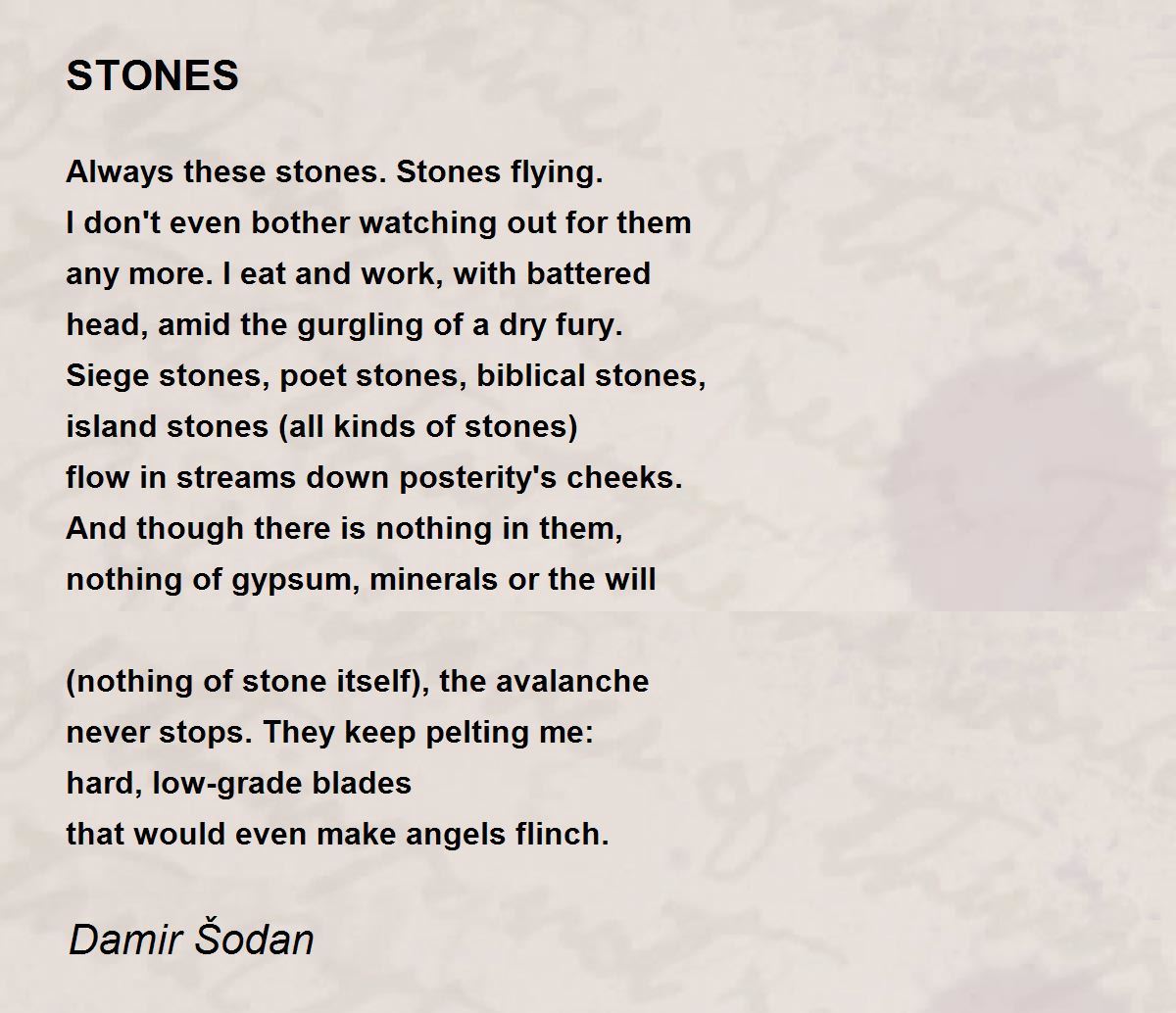 STONES

Always these stones. Stones flying.
I don't even bother watching out for them
any more. I eat and work, with battered
head, amid the gurgling of a dry fury.
Siege stones, poet stones, biblical stones,
island stones (all kinds of stones)
flow in streams down posterity's cheeks.
And though there is nothing in them,
nothing of gypsum, minerals or the will

(nothing of stone itself), the avalanche
never stops. They keep pelting me:
hard, low-grade blades
that would even make angels flinch.

Damir Šodan